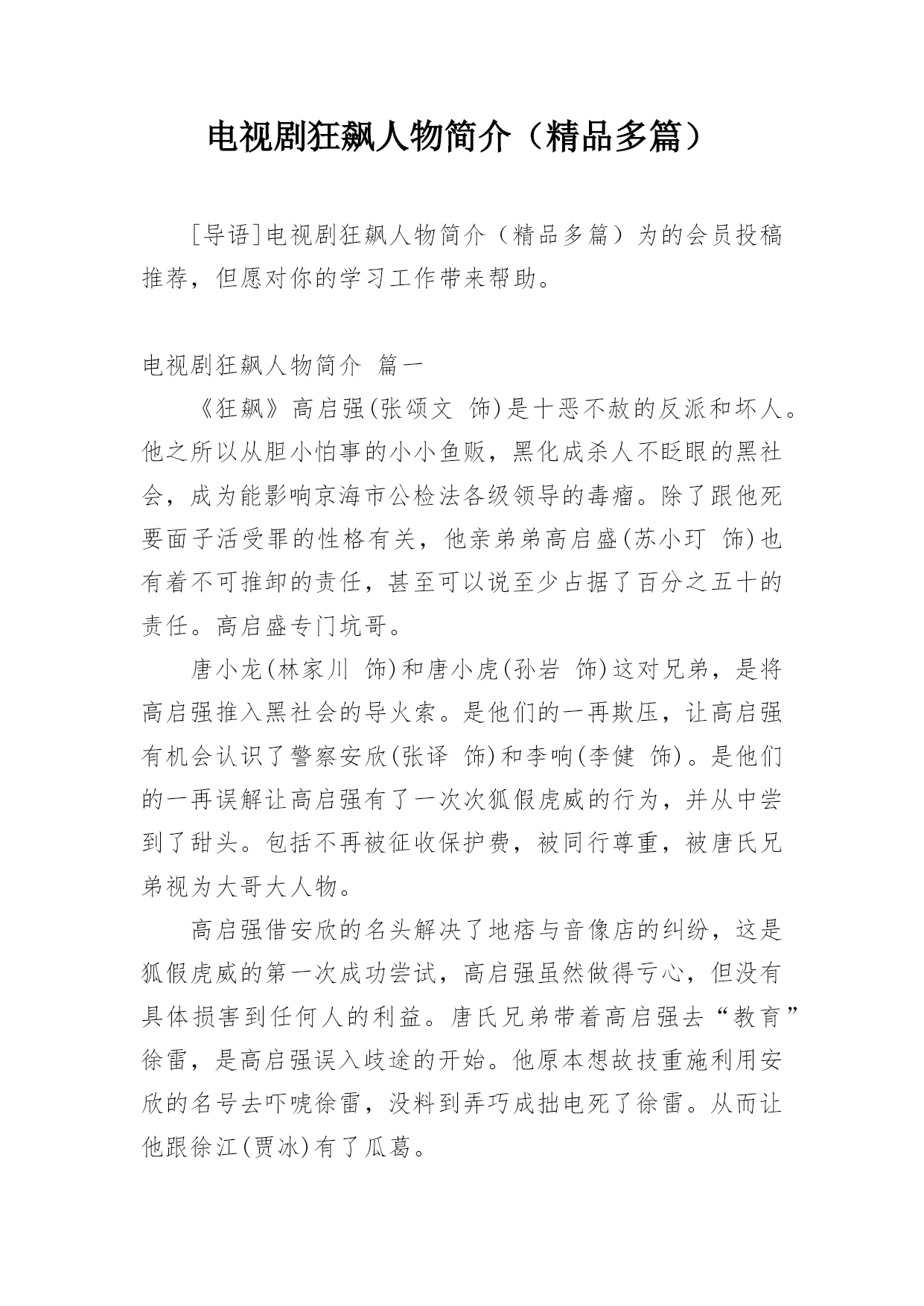 电视剧狂飙人物简介（精品多篇）

[导语]电视剧狂飙人物简介（精品多篇）为的会员投稿推荐，但愿对你的学习工作带来帮助。

电视剧狂飙人物简介 篇一

《狂飙》高启强(张颂文 饰)是十恶不赦的反派和坏人。他之所以从胆小怕事的小小鱼贩，黑化成杀人不眨眼的黑社会，成为能影响京海市公检法各级领导的毒瘤。除了跟他死要面子活受罪的性格有关，他亲弟弟高启盛(苏小玎 饰)也有着不可推卸的责任，甚至可以说至少占据了百分之五十的责任。高启盛专门坑哥。

唐小龙(林家川 饰)和唐小虎(孙岩 饰)这对兄弟，是将高启强推入黑社会的导火索。是他们的一再欺压，让高启强有机会认识了警察安欣(张译 饰)和李响(李健 饰)。是他们的一再误解让高启强有了一次次狐假虎威的行为，并从中尝到了甜头。包括不再被征收保护费，被同行尊重，被唐氏兄弟视为大哥大人物。

高启强借安欣的名头解决了地痞与音像店的纠纷，这是狐假虎威的第一次成功尝试，高启强虽然做得亏心，但没有具体损害到任何人的利益。唐氏兄弟带着高启强去“教育”徐雷，是高启强误入歧途的开始。他原本想故技重施利用安欣的名号去吓唬徐雷，没料到弄巧成拙电死了徐雷。从而让他跟徐江(贾冰)有了瓜葛。